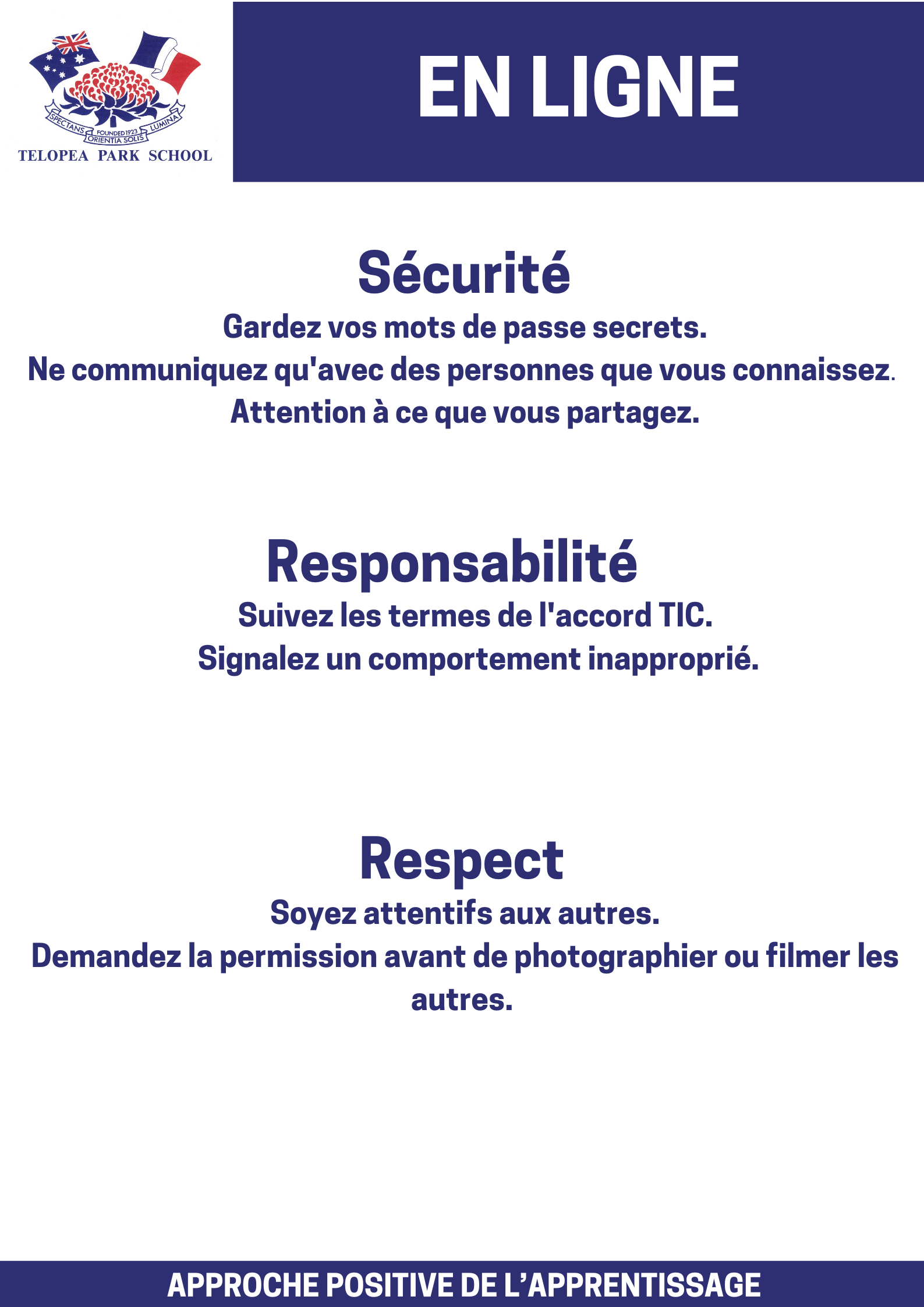 SPECTANS FOUNDED 1923 ORIENTIA SOLIS LUMINA
TELOPEA PARK SCHOOL

EN LIGNE

Sécurité

Gardez vos mots de passe secrets.
Ne communiquez qu'avec des personnes que vous connaissez.
Attention à ce que vous partagez.

Responsabilité

Suivez les termes de l'accord TIC.
Signalez un comportement inapproprié.

Respect

Soyez attentifs aux autres.
Demandez la permission avant de photographier ou filmer les autres.

APPROCHE POSITIVE DE L'APPRENTISSAGE